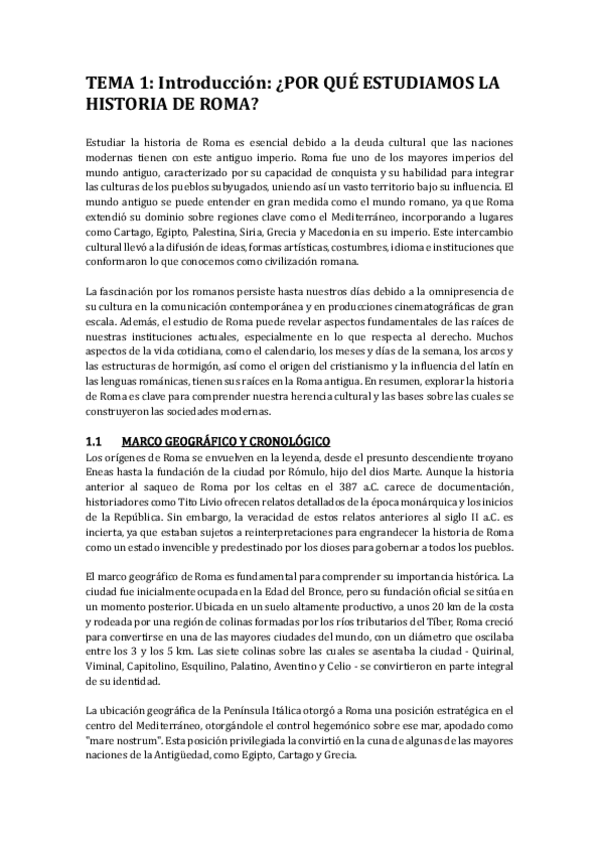 TEMA 1: Introducción: ¿POR QUÉ ESTUDIAMOS LA HISTORIA DE ROMA?

Estudiar la historia de Roma es esencial debido a la deuda cultural que las naciones modernas tienen con este antiguo imperio. Roma fue uno de los mayores imperios del mundo antiguo, caracterizado por su capacidad de conquista y su habilidad para integrar las culturas de los pueblos subyugados, uniendo así un vasto territorio bajo su influencia. El mundo antiguo se puede entender en gran medida como el mundo romano, ya que Roma extendió su dominio sobre regiones clave como el Mediterráneo, incorporando a lugares como Cartago, Egipto, Palestina, Siria, Grecia y Macedonia en su imperio. Este intercambio cultural llevó a la difusión de ideas, formas artísticas, costumbres, idioma e instituciones que conformaron lo que conocemos como civilización romana.

La fascinación por los romanos persiste hasta nuestros días debido a la omnipresencia de su cultura en la comunicación contemporánea y en producciones cinematográficas de gran escala. Además, el estudio de Roma puede revelar aspectos fundamentales de las raíces de nuestras instituciones actuales, especialmente en lo que respecta al derecho. Muchos aspectos de la vida cotidiana, como el calendario, los meses y días de la semana, los arcos y las estructuras de hormigón, así como el origen del cristianismo y la influencia del latín en las lenguas románicas, tienen sus raíces en la Roma antigua. En resumen, explorar la historia de Roma es clave para comprender nuestra herencia cultural y las bases sobre las cuales se construyeron las sociedades modernas.

1.1 MARCO GEOGRÁFICO Y CRONOLÓGICO

Los orígenes de Roma se envuelven en la leyenda, desde el presunto descendiente troyano Eneas hasta la fundación de la ciudad por Rómulo, hijo del dios Marte. Aunque la historia anterior al saqueo de Roma por los celtas en el 387 a.C. carece de documentación, historiadores como Tito Livio ofrecen relatos detallados de la época monárquica y los inicios de la República. Sin embargo, la veracidad de estos relatos anteriores al siglo II a.C. es incierta, ya que estaban sujetos a reinterpretaciones para engrandecer la historia de Roma como un estado invencible y predestinado por los dioses para gobernar a todos los pueblos.

El marco geográfico de Roma es fundamental para comprender su importancia histórica. La ciudad fue inicialmente ocupada en la Edad del Bronce, pero su fundación oficial se sitúa en un momento posterior. Ubicada en un suelo altamente productivo, a unos 20 km de la costa y rodeada por una región de colinas formadas por los ríos tributarios del Tíber, Roma creció para convertirse en una de las mayores ciudades del mundo, con un diámetro que oscilaba entre los 3 y los 5 km. Las siete colinas sobre las cuales se asentaba la ciudad - Quirinal, Viminal, Capitolino, Esquilino, Palatino, Aventino y Celio - se convirtieron en parte integral de su identidad.

La ubicación geográfica de la Península Itálica otorgó a Roma una posición estratégica en el centro del Mediterráneo, otorgándole el control hegemónico sobre ese mar, apodado como "mare nostrum". Esta posición privilegiada la convirtió en la cuna de algunas de las mayores naciones de la Antigüedad, como Egipto, Cartago y Grecia.